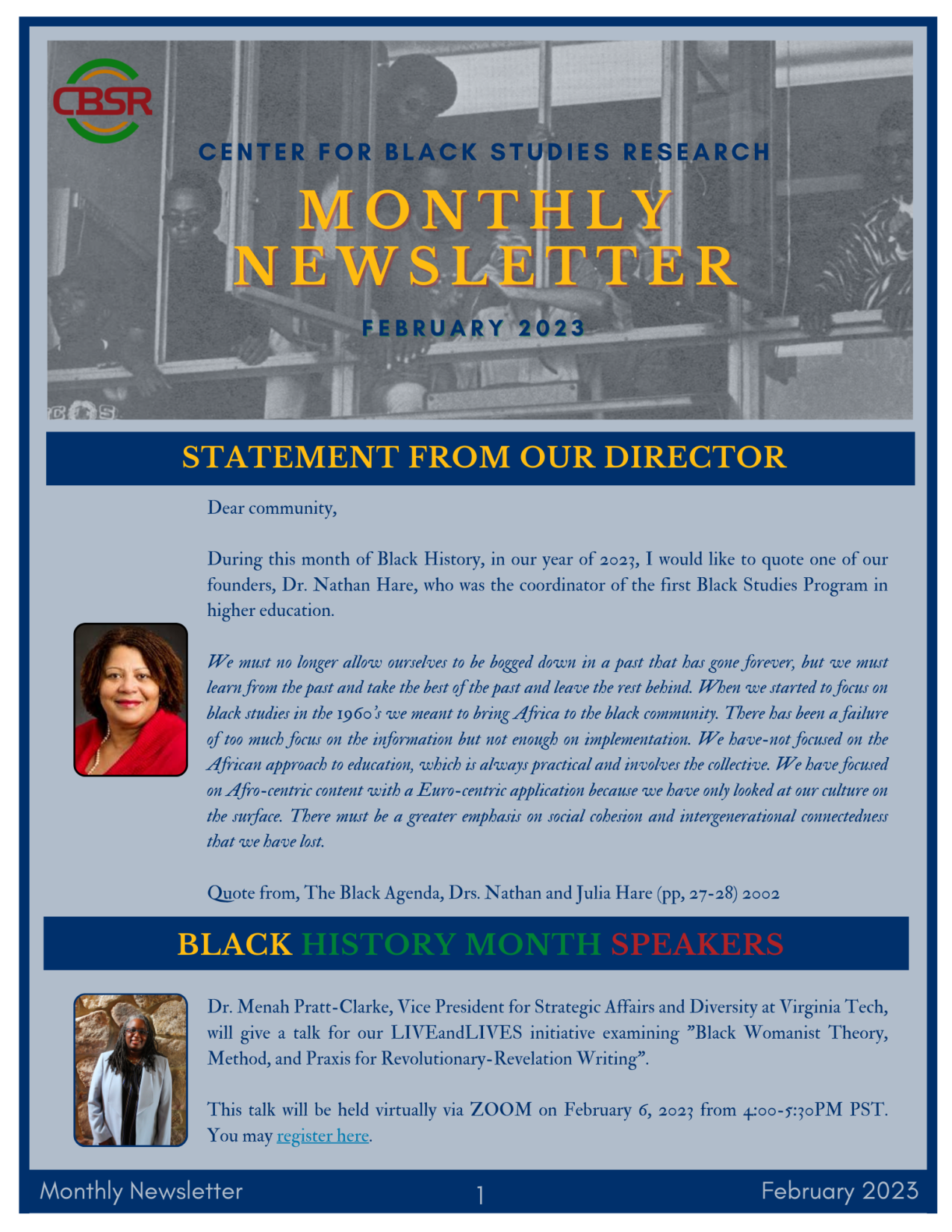 CBSR

CENTER FOR BLACK STUDIES RESEARCH

MONTHLY NEWSLETTER

FEBRUARY 2023

STATEMENT FROM OUR DIRECTOR

Dear community,

During this month of Black History, in our year of 2023, I would like to quote one of our founders, Dr. Nathan Hare, who was the coordinator of the first Black Studies Program in higher education.

We must no longer allow ourselves to be bogged down in a past that has gone forever, but we must learn from the past and take the best of the past and leave the rest behind. When we started to focus on black studies in the 1960's we meant to bring Africa to the black community. There has been a failure of too much focus on the information but not enough on implementation. We have-not focused on the African approach to education, which is always practical and involves the collective. We have focused on Afro-centric content with a Euro-centric application because we have only looked at our culture on the surface. There must be a greater emphasis on social cohesion and intergenerational connectedness that we have lost.

Quote from, The Black Agenda, Drs. Nathan and Julia Hare (pp, 27-28) 2002

BLACK HISTORY MONTH SPEAKERS

Dr. Menah Pratt-Clarke, Vice President for Strategic Affairs and Diversity at Virginia Tech, will give a talk for our LIVEandLIVES initiative examining "Black Womanist Theory, Method, and Praxis for Revolutionary-Revelation Writing".

This talk will be held virtually via ZOOM on February 6, 2023 from 4:00-5:30PM PST. You may register here.

Monthly Newsletter 1 February 2023